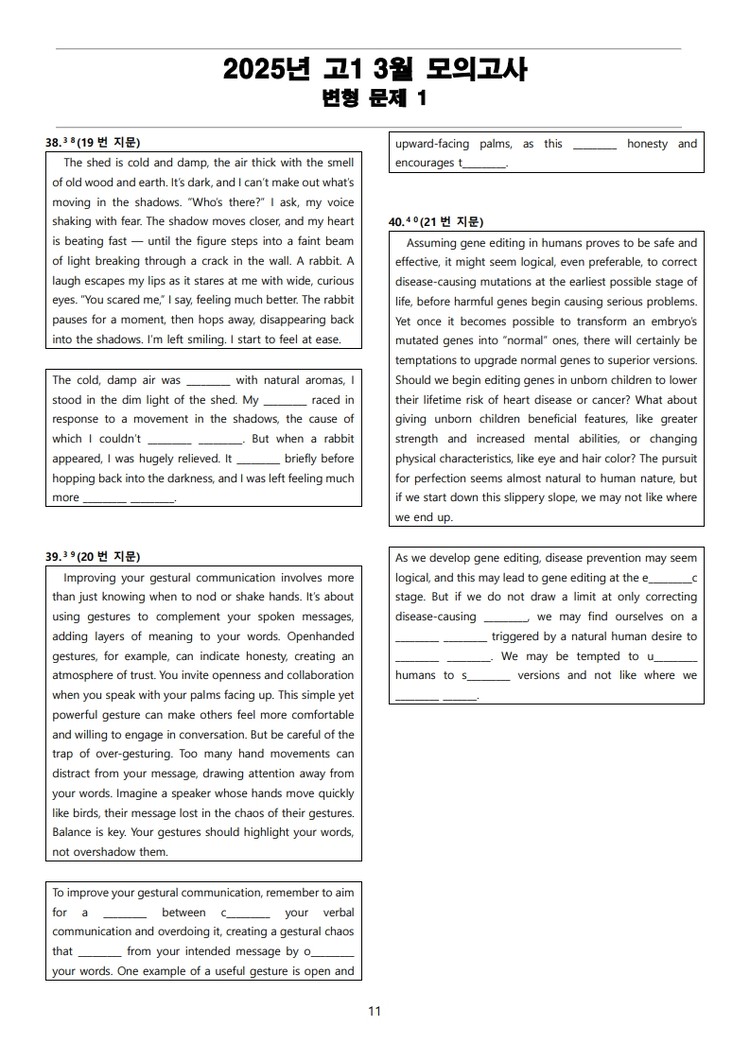 2025년 고1 3월 모의고사
변형 문제 1

38.$^{38}$(19 번 지문)

The shed is cold and damp, the air thick with the smell of old wood and earth. It's dark, and I can't make out what's moving in the shadows. "Who's there?" I ask, my voice shaking with fear. The shadow moves closer, and my heart is beating fast — until the figure steps into a faint beam of light breaking through a crack in the wall. A rabbit. A laugh escapes my lips as it stares at me with wide, curious eyes. "You scared me," I say, feeling much better. The rabbit pauses for a moment, then hops away, disappearing back into the shadows. I'm left smiling. I start to feel at ease.

The cold, damp air was ________ with natural aromas, I stood in the dim light of the shed. My ________ raced in response to a movement in the shadows, the cause of which I couldn't ________ ________. But when a rabbit appeared, I was hugely relieved. It ________ briefly before hopping back into the darkness, and I was left feeling much more ________ ________.

39.$^{39}$(20 번 지문)

Improving your gestural communication involves more than just knowing when to nod or shake hands. It's about using gestures to complement your spoken messages, adding layers of meaning to your words. Openhanded gestures, for example, can indicate honesty, creating an atmosphere of trust. You invite openness and collaboration when you speak with your palms facing up. This simple yet powerful gesture can make others feel more comfortable and willing to engage in conversation. But be careful of the trap of over-gesturing. Too many hand movements can distract from your message, drawing attention away from your words. Imagine a speaker whose hands move quickly like birds, their message lost in the chaos of their gestures. Balance is key. Your gestures should highlight your words, not overshadow them.

To improve your gestural communication, remember to aim for a ________ between c________ your verbal communication and overdoing it, creating a gestural chaos that ________ from your intended message by o________ your words. One example of a useful gesture is open and upward-facing palms, as this ________ honesty and encourages t________.

40.$^{40}$(21 번 지문)

Assuming gene editing in humans proves to be safe and effective, it might seem logical, even preferable, to correct disease-causing mutations at the earliest possible stage of life, before harmful genes begin causing serious problems. Yet once it becomes possible to transform an embryo's mutated genes into "normal" ones, there will certainly be temptations to upgrade normal genes to superior versions. Should we begin editing genes in unborn children to lower their lifetime risk of heart disease or cancer? What about giving unborn children beneficial features, like greater strength and increased mental abilities, or changing physical characteristics, like eye and hair color? The pursuit for perfection seems almost natural to human nature, but if we start down this slippery slope, we may not like where we end up.

As we develop gene editing, disease prevention may seem logical, and this may lead to gene editing at the e________c stage. But if we do not draw a limit at only correcting disease-causing ________, we may find ourselves on a ________ ________ triggered by a natural human desire to ________ ________. We may be tempted to u________ humans to s________ versions and not like where we ________ ______.

11